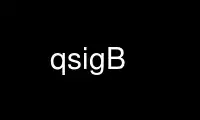 qsigB